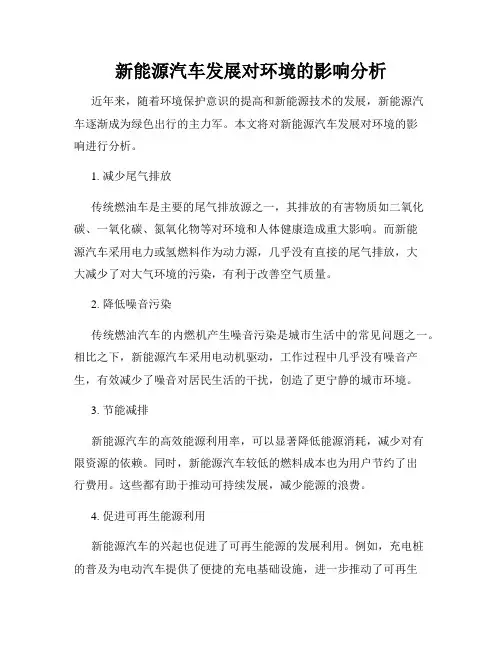 新能源汽车发展对环境的影响分析

近年来，随着环境保护意识的提高和新能源技术的发展，新能源汽车逐渐成为绿色出行的主力军。本文将对新能源汽车发展对环境的影响进行分析。

1. 减少尾气排放

传统燃油车是主要的尾气排放源之一，其排放的有害物质如二氧化碳、一氧化碳、氮氧化物等对环境和人体健康造成重大影响。而新能源汽车采用电力或氢燃料作为动力源，几乎没有直接的尾气排放，大大减少了对大气环境的污染，有利于改善空气质量。

2. 降低噪音污染

传统燃油汽车的内燃机产生噪音污染是城市生活中的常见问题之一。相比之下，新能源汽车采用电动机驱动，工作过程中几乎没有噪音产生，有效减少了噪音对居民生活的干扰，创造了更宁静的城市环境。

3. 节能减排

新能源汽车的高效能源利用率，可以显著降低能源消耗，减少对有限资源的依赖。同时，新能源汽车较低的燃料成本也为用户节约了出行费用。这些都有助于推动可持续发展，减少能源的浪费。

4. 促进可再生能源利用

新能源汽车的兴起也促进了可再生能源的发展利用。例如，充电桩的普及为电动汽车提供了便捷的充电基础设施，进一步推动了可再生